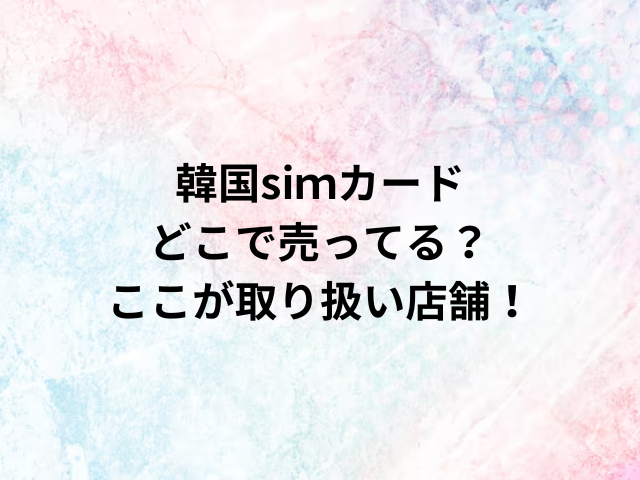 韓国simカード
どこで売ってる？
ここが取り扱い店舗！